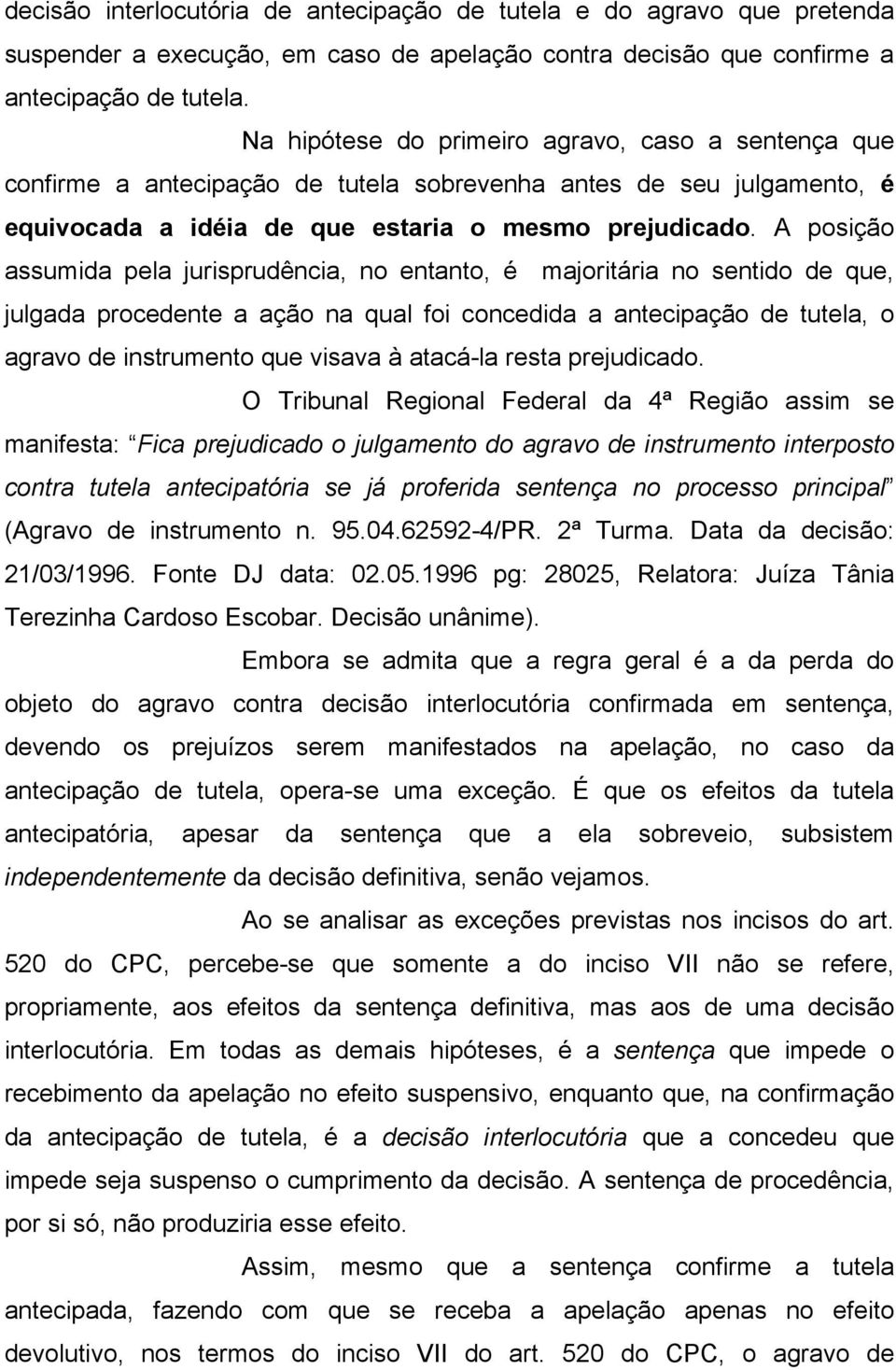 decisão interlocutória de antecipação de tutela e do agravo que pretenda suspender a execução, em caso de apelação contra decisão que confirme a antecipação de tutela.

Na hipótese do primeiro agravo, caso a sentença que confirme a antecipação de tutela sobrevenha antes de seu julgamento, é equivocada a idéia de que estaria o mesmo prejudicado. A posição assumida pela jurisprudência, no entanto, é majoritária no sentido de que, julgada procedente a ação na qual foi concedida a antecipação de tutela, o agravo de instrumento que visava à atacá-la resta prejudicado.

O Tribunal Regional Federal da 4ª Região assim se manifesta: Fica prejudicado o julgamento do agravo de instrumento interposto contra tutela antecipatória se já proferida sentença no processo principal (Agravo de instrumento n. 95.04.62592-4/PR. 2ª Turma. Data da decisão: 21/03/1996. Fonte DJ data: 02.05.1996 pg: 28025, Relatora: Juíza Tânia Terezinha Cardoso Escobar. Decisão unânime).

Embora se admita que a regra geral é a da perda do objeto do agravo contra decisão interlocutória confirmada em sentença, devendo os prejuízos serem manifestados na apelação, no caso da antecipação de tutela, opera-se uma exceção. É que os efeitos da tutela antecipatória, apesar da sentença que a ela sobreveio, subsistem independentemente da decisão definitiva, senão vejamos.

Ao se analisar as exceções previstas nos incisos do art. 520 do CPC, percebe-se que somente a do inciso VII não se refere, propriamente, aos efeitos da sentença definitiva, mas aos de uma decisão interlocutória. Em todas as demais hipóteses, é a sentença que impede o recebimento da apelação no efeito suspensivo, enquanto que, na confirmação da antecipação de tutela, é a decisão interlocutória que a concedeu que impede seja suspenso o cumprimento da decisão. A sentença de procedência, por si só, não produziria esse efeito.

Assim, mesmo que a sentença confirme a tutela antecipada, fazendo com que se receba a apelação apenas no efeito devolutivo, nos termos do inciso VII do art. 520 do CPC, o agravo de